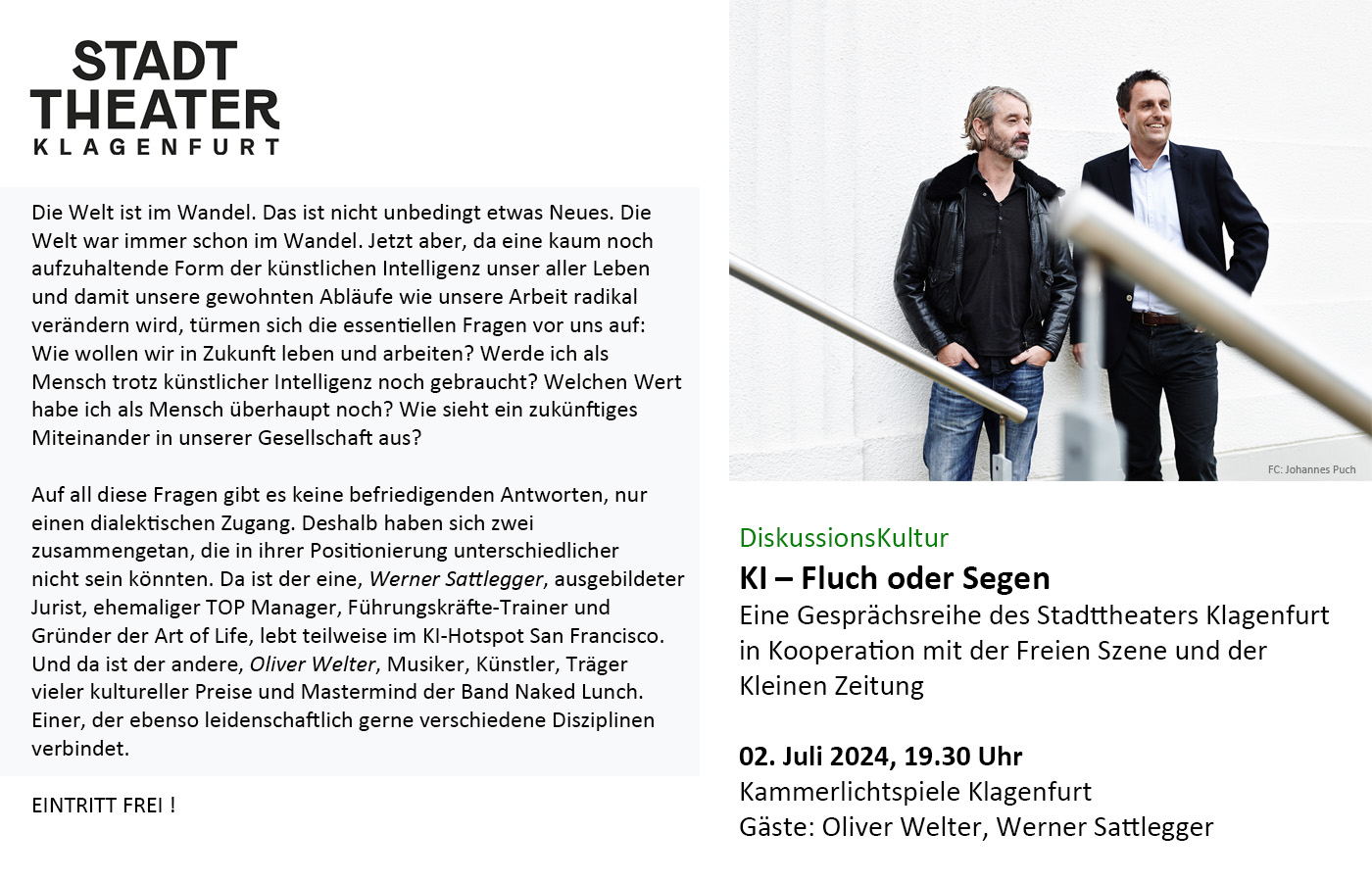 STADT
THEATER
KLAGENFURT

Die Welt ist im Wandel. Das ist nicht unbedingt etwas Neues. Die Welt war immer schon im Wandel. Jetzt aber, da eine kaum noch aufzuhaltende Form der künstlichen Intelligenz unser aller Leben und damit unsere gewohnten Abläufe wie unsere Arbeit radikal verändern wird, türmen sich die essentiellen Fragen vor uns auf: Wie wollen wir in Zukunft leben und arbeiten? Werde ich als Mensch trotz künstlicher Intelligenz noch gebraucht? Welchen Wert habe ich als Mensch überhaupt noch? Wie sieht ein zukünftiges Miteinander in unserer Gesellschaft aus?

Auf all diese Fragen gibt es keine befriedigenden Antworten, nur einen dialektischen Zugang. Deshalb haben sich zwei zusammengetan, die in ihrer Positionierung unterschiedlicher nicht sein könnten. Da ist der eine, Werner Sattlegger, ausgebildeter Jurist, ehemaliger TOP Manager, Führungskräfte-Trainer und Gründer der Art of Life, lebt teilweise im KI-Hotspot San Francisco. Und da ist der andere, Oliver Welter, Musiker, Künstler, Träger vieler kultureller Preise und Mastermind der Band Naked Lunch. Einer, der ebenso leidenschaftlich gerne verschiedene Disziplinen verbindet.

EINTRITT FREI !

FC: Johannes Puch

DiskussionsKultur
KI – Fluch oder Segen
Eine Gesprächsreihe des Stadttheaters Klagenfurt in Kooperation mit der Freien Szene und der Kleinen Zeitung

02. Juli 2024, 19.30 Uhr
Kammerlichtspiele Klagenfurt
Gäste: Oliver Welter, Werner Sattlegger